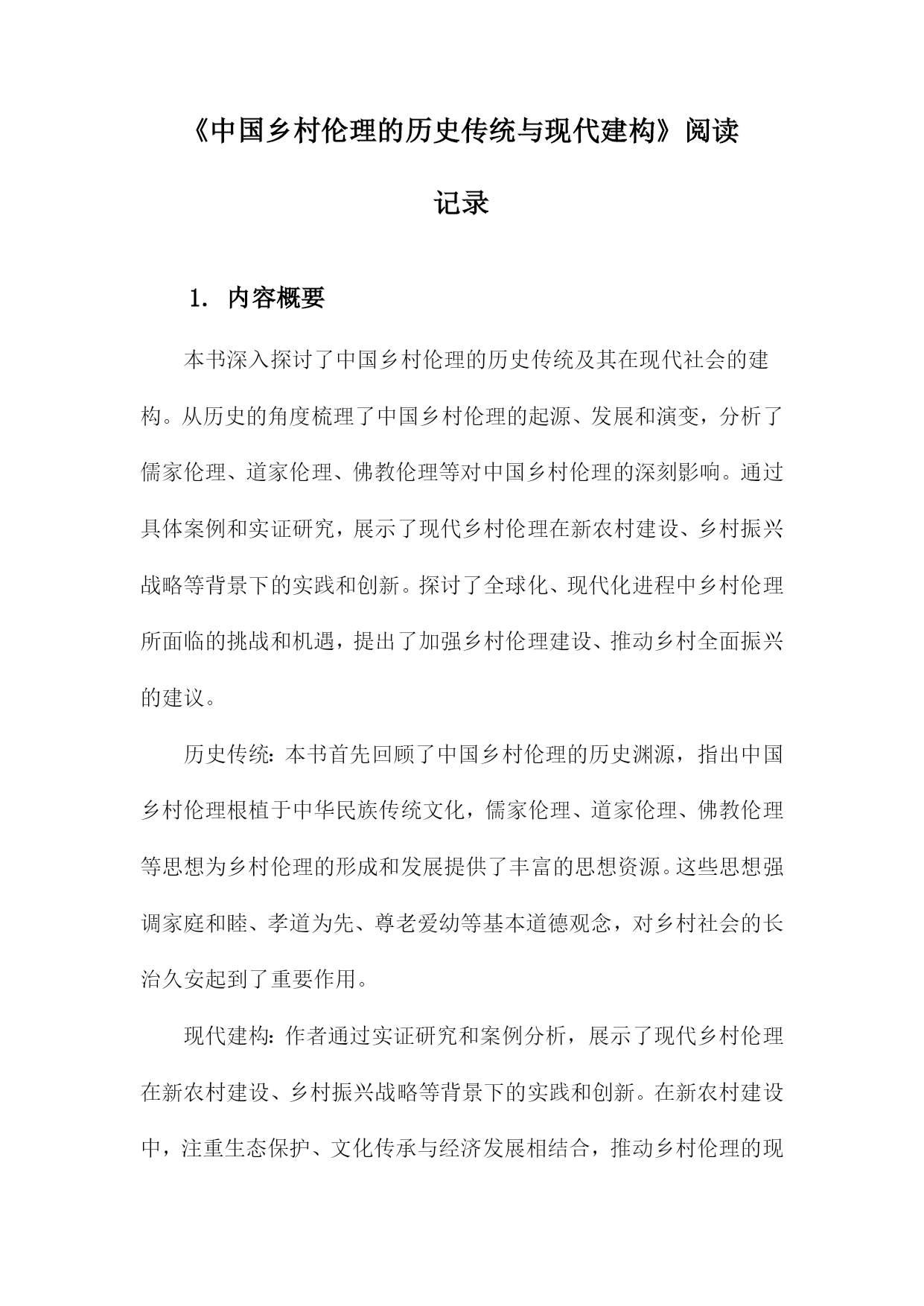 《中国乡村伦理的历史传统与现代建构》阅读记录

1. 内容概要

本书深入探讨了中国乡村伦理的历史传统及其在现代社会的建构。从历史的角度梳理了中国乡村伦理的起源、发展和演变，分析了儒家伦理、道家伦理、佛教伦理等对中国乡村伦理的深刻影响。通过具体案例和实证研究，展示了现代乡村伦理在新农村建设、乡村振兴战略等背景下的实践和创新。探讨了全球化、现代化进程中乡村伦理所面临的挑战和机遇，提出了加强乡村伦理建设、推动乡村全面振兴的建议。

历史传统：本书首先回顾了中国乡村伦理的历史渊源，指出中国乡村伦理根植于中华民族传统文化，儒家伦理、道家伦理、佛教伦理等思想为乡村伦理的形成和发展提供了丰富的思想资源。这些思想强调家庭和睦、孝道为先、尊老爱幼等基本道德观念，对乡村社会的长治久安起到了重要作用。

现代建构：作者通过实证研究和案例分析，展示了现代乡村伦理在新农村建设、乡村振兴战略等背景下的实践和创新。在新农村建设中，注重生态保护、文化传承与经济发展相结合，推动乡村伦理的现